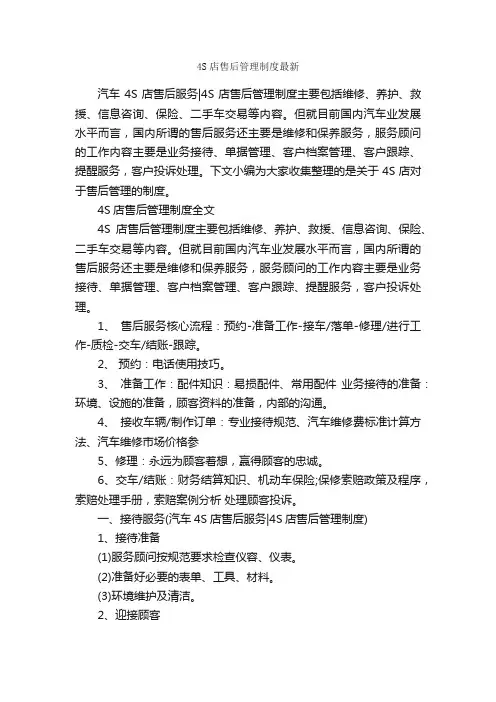 4S 店售后管理制度最新

汽车 4S 店售后服务|4S 店售后管理制度主要包括维修、养护、救援、信息咨询、保险、二手车交易等内容。但就目前国内汽车业发展水平而言，国内所谓的售后服务还主要是维修和保养服务，服务顾问的工作内容主要是业务接待、单据管理、客户档案管理、客户跟踪、提醒服务，客户投诉处理。下文小编为大家收集整理的是关于 4S 店对于售后管理的制度。

4S 店售后管理制度全文

4S 店售后管理制度主要包括维修、养护、救援、信息咨询、保险、二手车交易等内容。但就目前国内汽车业发展水平而言，国内所谓的售后服务还主要是维修和保养服务，服务顾问的工作内容主要是业务接待、单据管理、客户档案管理、客户跟踪、提醒服务，客户投诉处理。

1、 售后服务核心流程：预约-准备工作-接车/落单-修理/进行工作-质检-交车/结账-跟踪。

2、 预约：电话使用技巧。

3、 准备工作：配件知识：易损配件、常用配件 业务接待的准备：环境、设施的准备，顾客资料的准备，内部的沟通。

4、 接收车辆/制作订单：专业接待规范、汽车维修费标准计算方法、汽车维修市场价格参

5、修理：永远为顾客着想，赢得顾客的忠诚。

6、交车/结账：财务结算知识、机动车保险;保修索赔政策及程序，索赔处理手册，索赔案例分析 处理顾客投诉。

一、接待服务(汽车 4S 店售后服务|4S 店售后管理制度)

1、接待准备

(1)服务顾问按规范要求检查仪容、仪表。

(2)准备好必要的表单、工具、材料。

(3)环境维护及清洁。

2、迎接顾客